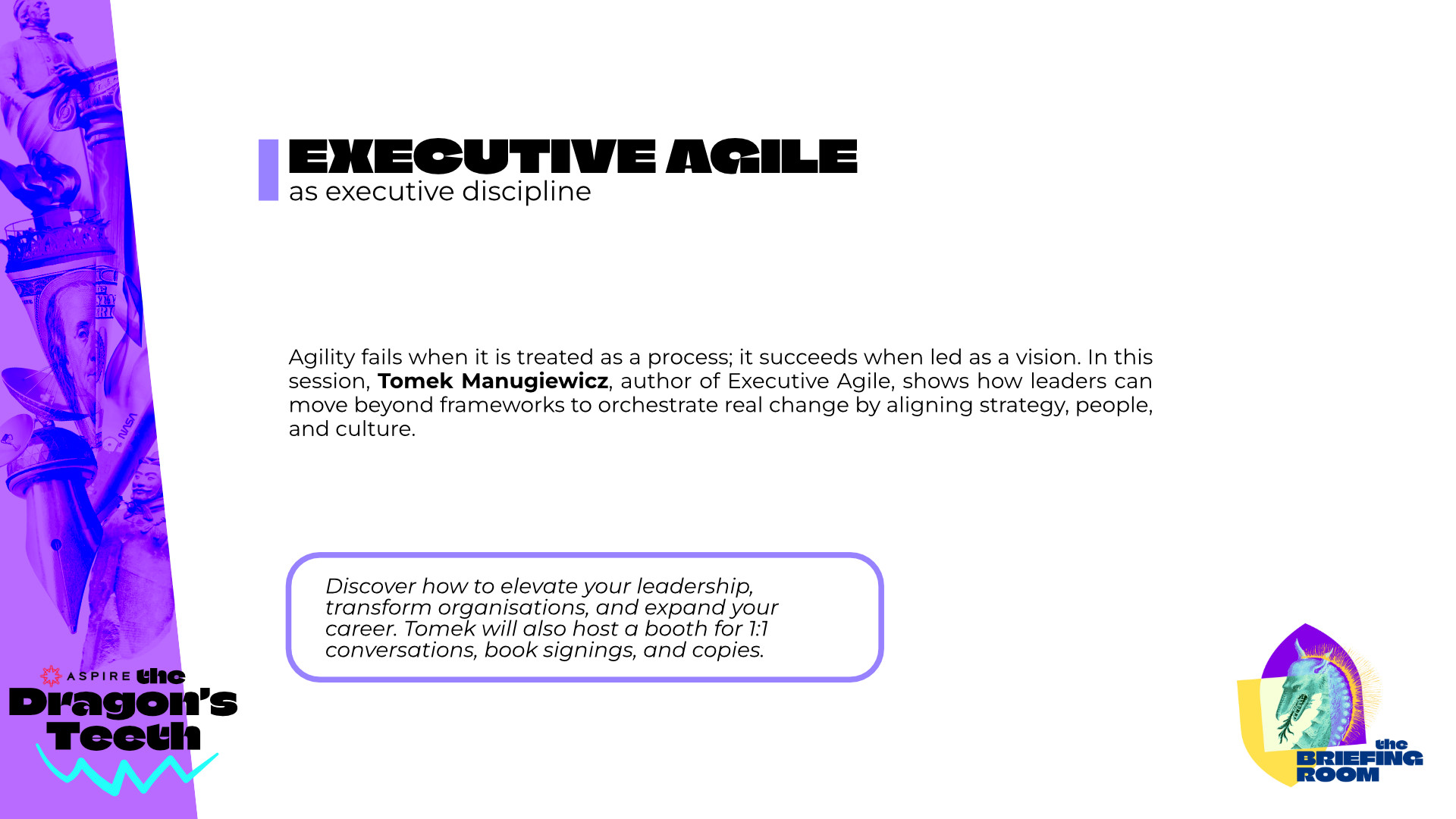 EXECUTIVE AGILE
as executive discipline

Agility fails when it is treated as a process; it succeeds when led as a vision. In this session, Tomek Manugiewicz, author of Executive Agile, shows how leaders can move beyond frameworks to orchestrate real change by aligning strategy, people, and culture.

Discover how to elevate your leadership, transform organisations, and expand your career. Tomek will also host a booth for 1:1 conversations, book signings, and copies.

ASPIRE the Dragon's Teeth

the BRIEFING ROOM